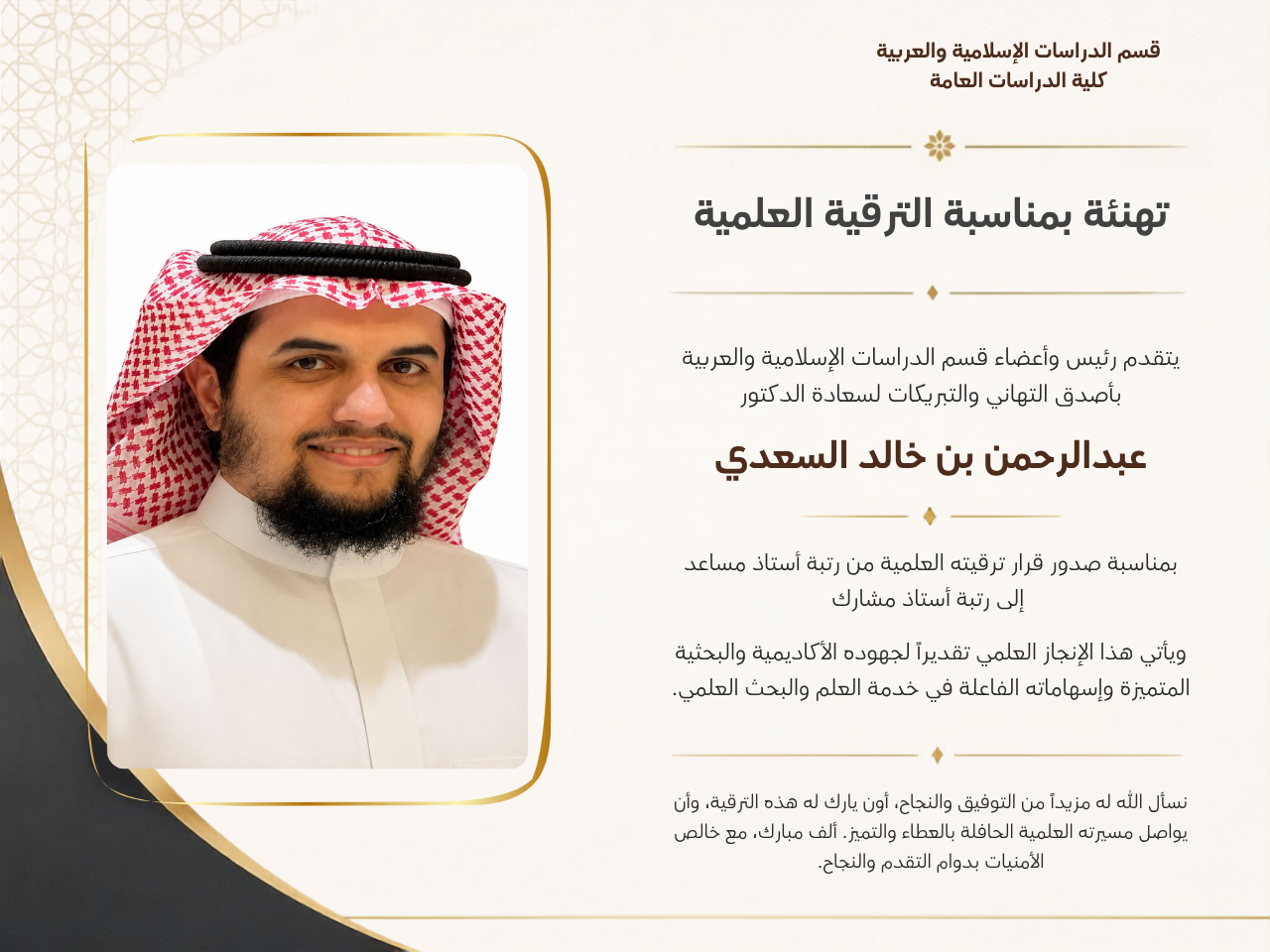 قسم الدراسات الإسلامية والعربية
كلية الدراسات العامة

تهنئة بمناسبة الترقية العلمية

يتقدم رئيس وأعضاء قسم الدراسات الإسلامية والعربية بأصدق التهاني والتبريكات لسعادة الدكتور

عبدالرحمن بن خالد السعدي

بمناسبة صدور قرار ترقيته العلمية من رتبة أستاذ مساعد إلى رتبة أستاذ مشارك

ويأتي هذا الإنجاز العلمي تقديراً لجهوده الأكاديمية والبحثية المتميزة وإسهاماته الفاعلة في خدمة العلم والبحث العلمي.

نسأل الله له مزيداً من التوفيق والنجاح، أون يارك له هذه الترقية، وأن يواصل مسيرته العلمية الحافلة بالعطاء والتميز. ألف مبارك، مع خالص الأمنيات بدوام التقدم والنجاح.